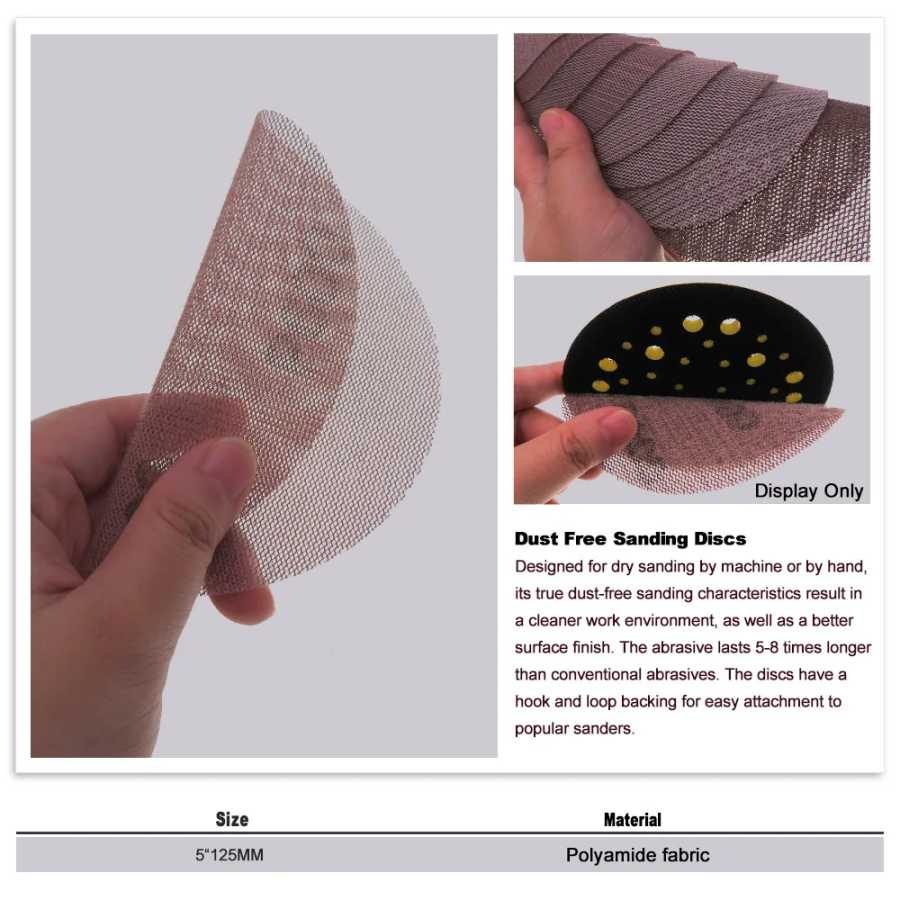 Display Only

Dust Free Sanding Discs

Designed for dry sanding by machine or by hand, its true dust-free sanding characteristics result in a cleaner work environment, as well as a better surface finish. The abrasive lasts 5-8 times longer than conventional abrasives. The discs have a hook and loop backing for easy attachment to popular sanders.

| Size | Material |
|---|---|
| 5"125MM | Polyamide fabric |